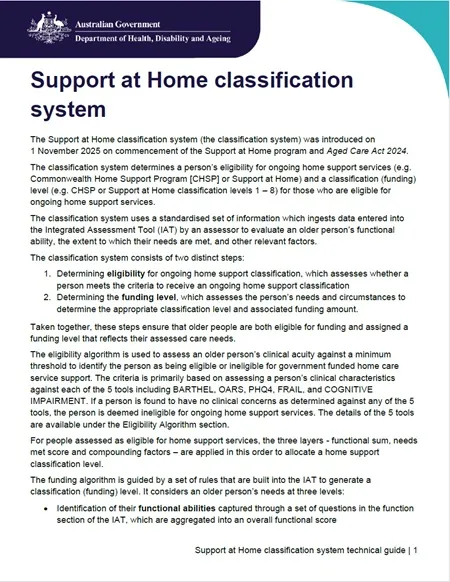 Australian Government
Department of Health, Disability and Ageing

Support at Home classification system

The Support at Home classification system (the classification system) was introduced on 1 November 2025 on commencement of the Support at Home program and Aged Care Act 2024.

The classification system determines a person's eligibility for ongoing home support services (e.g. Commonwealth Home Support Program [CHSP] or Support at Home) and a classification (funding) level (e.g. CHSP or Support at Home classification levels 1 – 8) for those who are eligible for ongoing home support services.

The classification system uses a standardised set of information which ingests data entered into the Integrated Assessment Tool (IAT) by an assessor to evaluate an older person's functional ability, the extent to which their needs are met, and other relevant factors.

The classification system consists of two distinct steps:

1. Determining eligibility for ongoing home support classification, which assesses whether a person meets the criteria to receive an ongoing home support classification
2. Determining the funding level, which assesses the person's needs and circumstances to determine the appropriate classification level and associated funding amount.

Taken together, these steps ensure that older people are both eligible for funding and assigned a funding level that reflects their assessed care needs.

The eligibility algorithm is used to assess an older person's clinical acuity against a minimum threshold to identify the person as being eligible or ineligible for government funded home care service support. The criteria is primarily based on assessing a person's clinical characteristics against each of the 5 tools including BARTHEL, OARS, PHQ4, FRAIL, and COGNITIVE IMPAIRMENT. If a person is found to have no clinical concerns as determined against any of the 5 tools, the person is deemed ineligible for ongoing home support services. The details of the 5 tools are available under the Eligibility Algorithm section.

For people assessed as eligible for home support services, the three layers - functional sum, needs met score and compounding factors – are applied in this order to allocate a home support classification level.

The funding algorithm is guided by a set of rules that are built into the IAT to generate a classification (funding) level. It considers an older person's needs at three levels:

• Identification of their functional abilities captured through a set of questions in the function section of the IAT, which are aggregated into an overall functional score

Support at Home classification system technical guide | 1